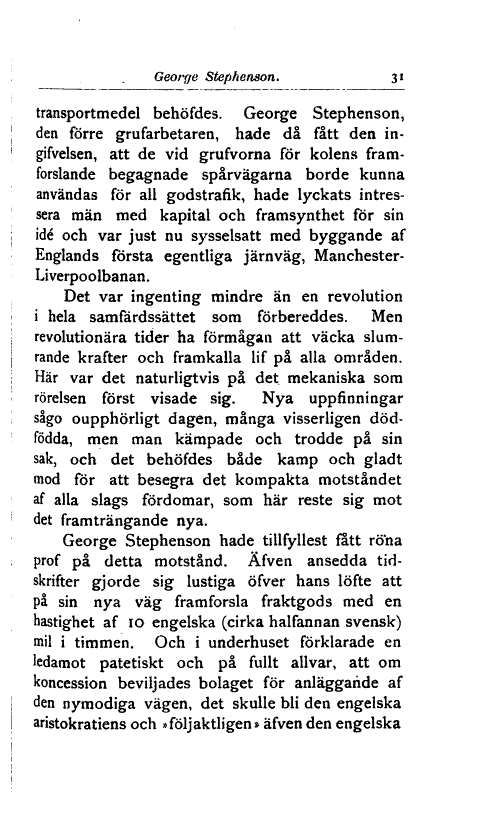 George Stephenson. 31

transportmedel behöfdes. George Stephenson, den förre grufarbetaren, hade då fått den ingifvelsen, att de vid grufvorna för kolens framforslande begagnade spårvägarna borde kunna användas för all godstrafik, hade lyckats intressera män med kapital och framsynthet för sin idé och var just nu sysselsatt med byggande af Englands första egentliga järnväg, Manchester-Liverpoolbanan.

Det var ingenting mindre än en revolution i hela samfärdssättet som förbereddes. Men revolutionära tider ha förmågan att väcka slumrande krafter och framkalla lif på alla områden. Här var det naturligtvis på det mekaniska som rörelsen först visade sig. Nya uppfinningar sågo oupphörligt dagen, många visserligen dödfödda, men man kämpade och trodde på sin sak, och det behöfdes både kamp och gladt mod för att besegra det kompakta motståndet af alla slags fördomar, som här reste sig mot det framträngande nya.

George Stephenson hade tillfyllest fått röna prof på detta motstånd. Äfven ansedda tidskrifter gjorde sig lustiga öfver hans löfte att på sin nya väg framforsla fraktgods med en hastighet af 10 engelska (cirka halfannan svensk) mil i timmen. Och i underhuset förklarade en ledamot patetiskt och på fullt allvar, att om koncession beviljades bolaget för anläggande af den nymodiga vägen, det skulle bli den engelska aristokratiens och »följaktligen» äfven den engelska